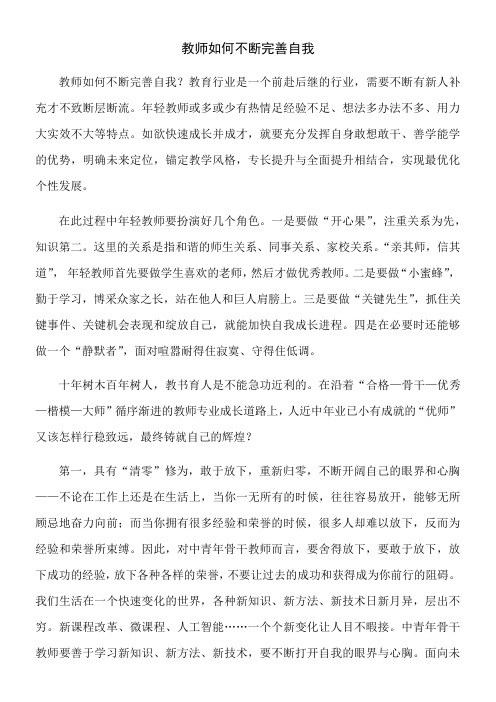 教师如何不断完善自我

教师如何不断完善自我？教育行业是一个前赴后继的行业，需要不断有新人补充才不致断层断流。年轻教师或多或少有热情足经验不足、想法多办法不多、用力大实效不大等特点。如欲快速成长并成才，就要充分发挥自身敢想敢干、善学能学的优势，明确未来定位，锚定教学风格，专长提升与全面提升相结合，实现最优化个性发展。

在此过程中年轻教师要扮演好几个角色。一是要做“开心果”，注重关系为先，知识第二。这里的关系是指和谐的师生关系、同事关系、家校关系。“亲其师，信其道”，年轻教师首先要做学生喜欢的老师，然后才做优秀教师。二是要做“小蜜蜂”，勤于学习，博采众家之长，站在他人和巨人肩膀上。三是要做“关键先生”，抓住关键事件、关键机会表现和绽放自己，就能加快自我成长进程。四是在必要时还能够做一个“静默者”，面对喧嚣耐得住寂寞、守得住低调。

十年树木百年树人，教书育人是不能急功近利的。在沿着“合格—骨干—优秀—楷模—大师”循序渐进的教师专业成长道路上，人近中年业已小有成就的“优师”又该怎样行稳致远，最终铸就自己的辉煌？

第一，具有“清零”修为，敢于放下，重新归零，不断开阔自己的眼界和心胸——不论在工作上还是在生活上，当你一无所有的时候，往往容易放开，能够无所顾忌地奋力向前；而当你拥有很多经验和荣誉的时候，很多人却难以放下，反而为经验和荣誉所束缚。因此，对中青年骨干教师而言，要舍得放下，要敢于放下，放下成功的经验，放下各种各样的荣誉，不要让过去的成功和获得成为你前行的阻碍。我们生活在一个快速变化的世界，各种新知识、新方法、新技术日新月异，层出不穷。新课程改革、微课程、人工智能……一个个新变化让人目不暇接。中青年骨干教师要善于学习新知识、新方法、新技术，要不断打开自我的眼界与心胸。面向未